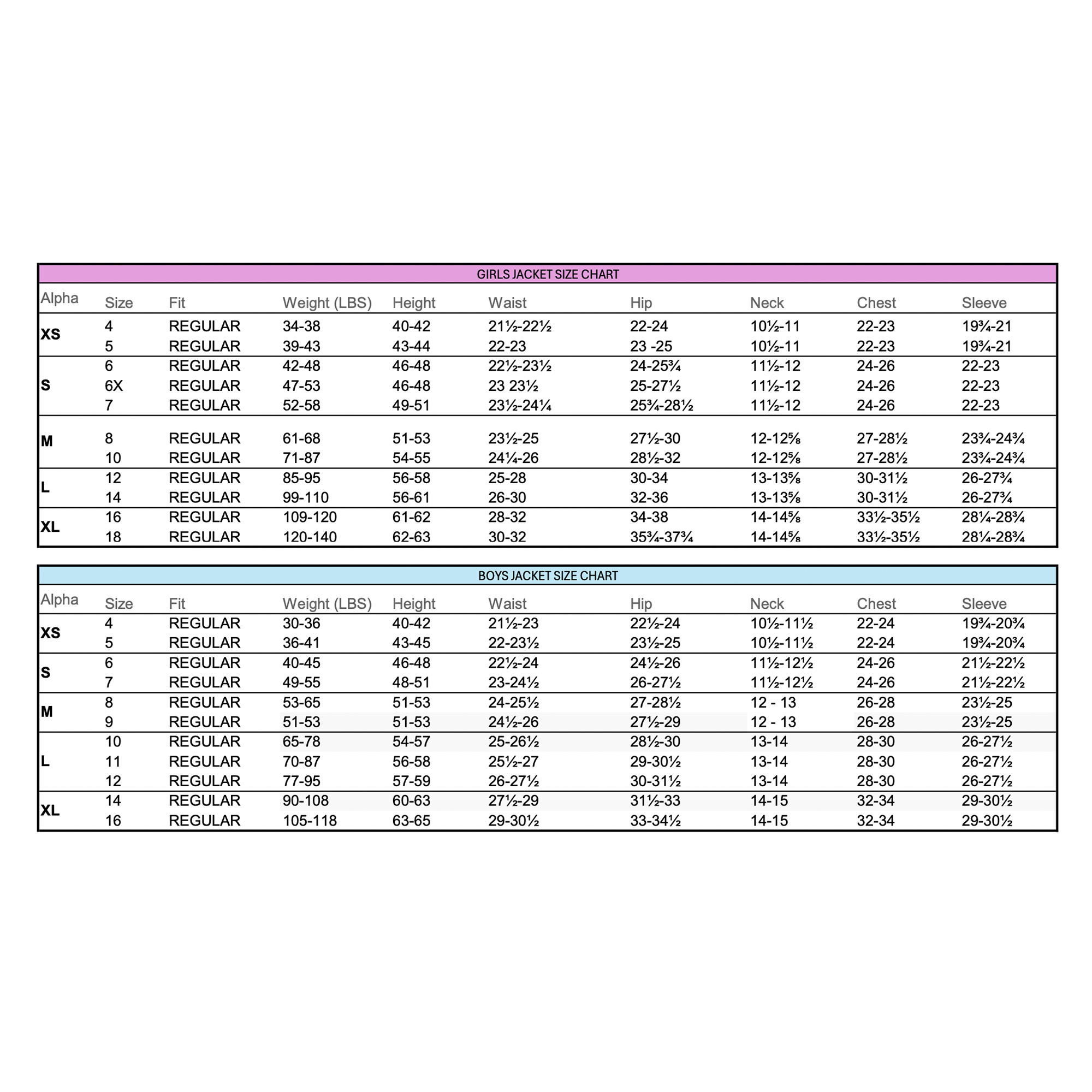 GIRLS JACKET SIZE CHART

| Alpha | Size | Fit | Weight (LBS) | Height | Waist | Hip | Neck | Chest | Sleeve |
|---|---|---|---|---|---|---|---|---|---|
| XS | 4 | REGULAR | 34-38 | 40-42 | 21½-22½ | 22-24 | 10½-11 | 22-23 | 19¾-21 |
| | 5 | REGULAR | 39-43 | 43-44 | 22-23 | 23 -25 | 10½-11 | 22-23 | 19¾-21 |
| S | 6 | REGULAR | 42-48 | 46-48 | 22½-23½ | 24-25¾ | 11½-12 | 24-26 | 22-23 |
| | 6X | REGULAR | 47-53 | 46-48 | 23 23½ | 25-27½ | 11½-12 | 24-26 | 22-23 |
| | 7 | REGULAR | 52-58 | 49-51 | 23½-24¼ | 25¾-28½ | 11½-12 | 24-26 | 22-23 |
| M | 8 | REGULAR | 61-68 | 51-53 | 23½-25 | 27½-30 | 12-12⅝ | 27-28½ | 23¾-24¾ |
| | 10 | REGULAR | 71-87 | 54-55 | 24¼-26 | 28½-32 | 12-12⅝ | 27-28½ | 23¾-24¾ |
| L | 12 | REGULAR | 85-95 | 56-58 | 25-28 | 30-34 | 13-13⅝ | 30-31½ | 26-27¾ |
| | 14 | REGULAR | 99-110 | 56-61 | 26-30 | 32-36 | 13-13⅝ | 30-31½ | 26-27¾ |
| XL | 16 | REGULAR | 109-120 | 61-62 | 28-32 | 34-38 | 14-14⅝ | 33½-35½ | 28¼-28¾ |
| | 18 | REGULAR | 120-140 | 62-63 | 30-32 | 35¾-37¾ | 14-14⅝ | 33½-35½ | 28¼-28¾ |

BOYS JACKET SIZE CHART

| Alpha | Size | Fit | Weight (LBS) | Height | Waist | Hip | Neck | Chest | Sleeve |
|---|---|---|---|---|---|---|---|---|---|
| XS | 4 | REGULAR | 30-36 | 40-42 | 21½-23 | 22½-24 | 10½-11½ | 22-24 | 19¾-20¾ |
| | 5 | REGULAR | 36-41 | 43-45 | 22-23½ | 23½-25 | 10½-11½ | 22-24 | 19¾-20¾ |
| S | 6 | REGULAR | 40-45 | 46-48 | 22½-24 | 24½-26 | 11½-12½ | 24-26 | 21½-22½ |
| | 7 | REGULAR | 49-55 | 48-51 | 23-24½ | 26-27½ | 11½-12½ | 24-26 | 21½-22½ |
| M | 8 | REGULAR | 53-65 | 51-53 | 24-25½ | 27-28½ | 12 - 13 | 26-28 | 23½-25 |
| | 9 | REGULAR | 51-53 | 51-53 | 24½-26 | 27½-29 | 12 - 13 | 26-28 | 23½-25 |
| L | 10 | REGULAR | 65-78 | 54-57 | 25-26½ | 28½-30 | 13-14 | 28-30 | 26-27½ |
| | 11 | REGULAR | 70-87 | 56-58 | 25½-27 | 29-30½ | 13-14 | 28-30 | 26-27½ |
| | 12 | REGULAR | 77-95 | 57-59 | 26-27½ | 30-31½ | 13-14 | 28-30 | 26-27½ |
| XL | 14 | REGULAR | 90-108 | 60-63 | 27½-29 | 31½-33 | 14-15 | 32-34 | 29-30½ |
| | 16 | REGULAR | 105-118 | 63-65 | 29-30½ | 33-34½ | 14-15 | 32-34 | 29-30½ |